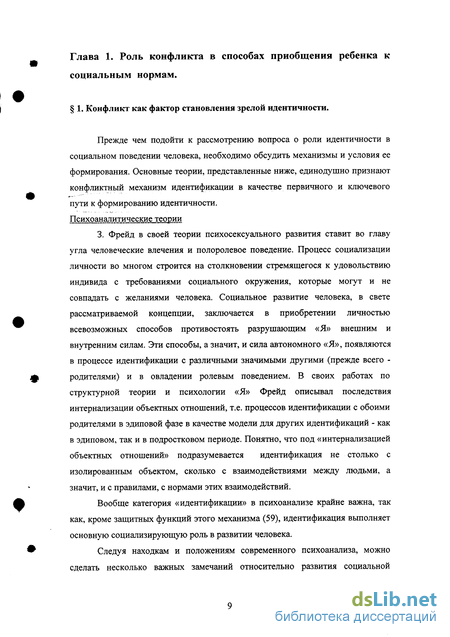 Глава 1. Роль конфликта в способах приобщения ребенка к социальным нормам.

§ 1. Конфликт как фактор становления зрелой идентичности.

Прежде чем подойти к рассмотрению вопроса о роли идентичности в социальном поведении человека, необходимо обсудить механизмы и условия ее формирования. Основные теории, представленные ниже, единодушно признают конфликтный механизм идентификации в качестве первичного и ключевого пути к формированию идентичности.

Психоаналитические теории

З. Фрейд в своей теории психосексуального развития ставит во главу угла человеческие влечения и полоролевое поведение. Процесс социализации личности во многом строится на столкновении стремящегося к удовольствию индивида с требованиями социального окружения, которые могут и не совпадать с желаниями человека. Социальное развитие человека, в свете рассматриваемой концепции, заключается в приобретении личностью всевозможных способов противостоять разрушающим «Я» внешним и внутренним силам. Эти способы, а значит, и сила автономного «Я», появляются в процессе идентификации с различными значимыми другими (прежде всего - родителями) и в овладении ролевым поведением. В своих работах по структурной теории и психологии «Я» Фрейд описывал последствия интернализации объектных отношений, т.е. процессов идентификации с обоими родителями в эдиповой фазе в качестве модели для других идентификаций - как в эдиповом, так и в подростковом периоде. Понятно, что под «интернализацией объектных отношений» подразумевается идентификация не столько с изолированным объектом, сколько с взаимодействиями между людьми, а значит, и с правилами, с нормами этих взаимодействий.

Вообще категория «идентификации» в психоанализе крайне важна, так как, кроме защитных функций этого механизма (59), идентификация выполняет основную социализирующую роль в развитии человека.

Следуя находкам и положениям современного психоанализа, можно сделать несколько важных замечаний относительно развития социальной

9

dsLib.net
библиотека диссертаций